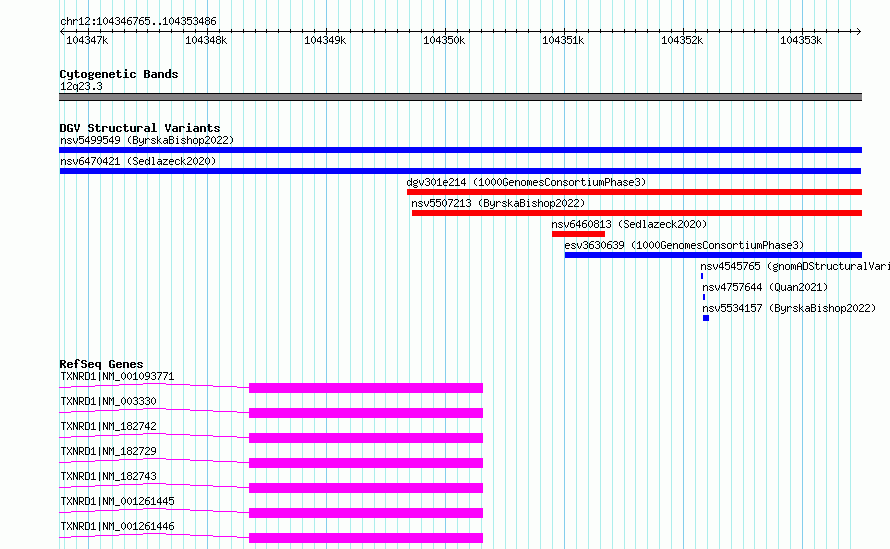 chr12:104346765..104353486

104347k 104348k 104349k 104350k 104351k 104352k 104353k

Cytogenetic Bands
12q23.3

DGV Structural Variants
nsv5499549 (ByrskaBishop2022)
nsv6470421 (Sedlazeck2020)
dgv301e214 (1000GenomesConsortiumPhase3)
nsv5507213 (ByrskaBishop2022)
nsv6460813 (Sedlazeck2020)
esv3630639 (1000GenomesConsortiumPhase3)
nsv4545765 (gnomADStructuralVari
nsv4757644 (Quan2021)
nsv5534157 (ByrskaBishop2022)

RefSeq Genes
TXNRD1|NM_001093771
TXNRD1|NM_003330
TXNRD1|NM_182742
TXNRD1|NM_182729
TXNRD1|NM_182743
TXNRD1|NM_001261445
TXNRD1|NM_001261446